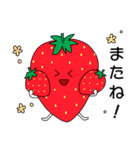 またね!